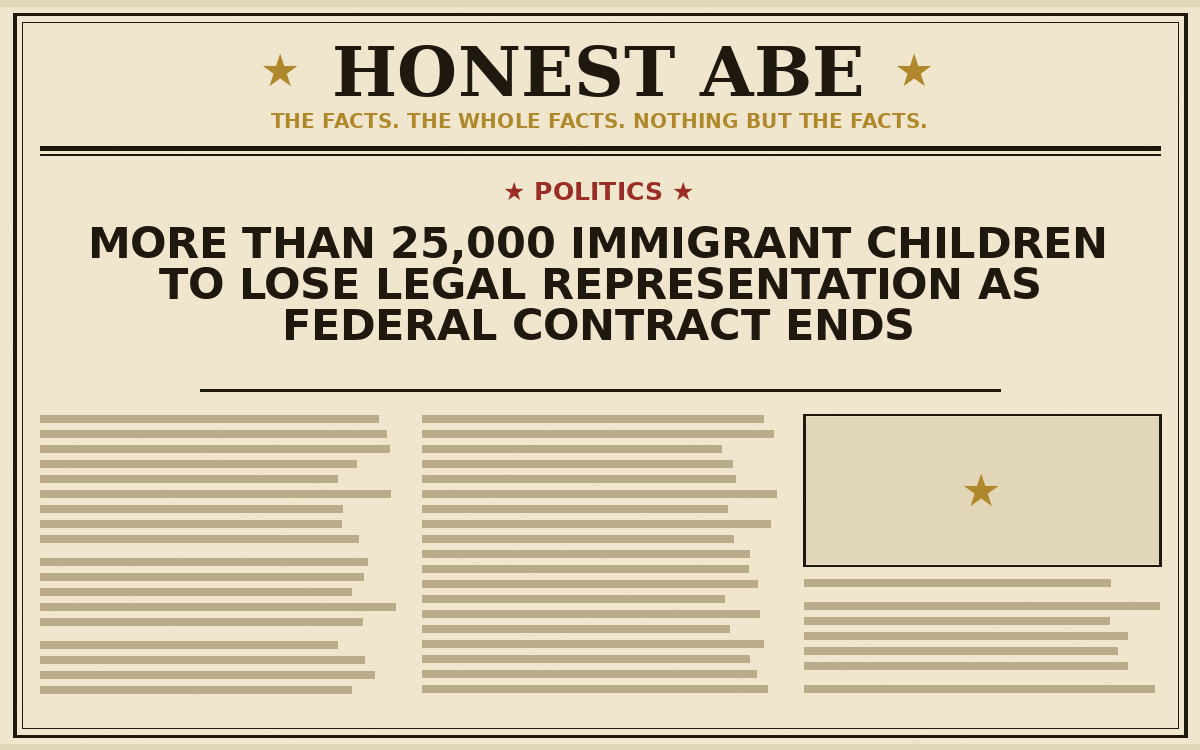 ★ HONEST ABE ★

THE FACTS. THE WHOLE FACTS. NOTHING BUT THE FACTS.

★ POLITICS ★

MORE THAN 25,000 IMMIGRANT CHILDREN TO LOSE LEGAL REPRESENTATION AS FEDERAL CONTRACT ENDS